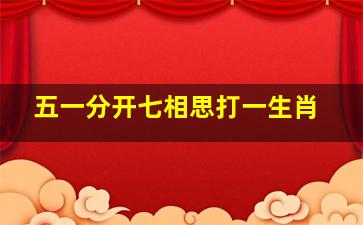 五一分开七相思打一生肖